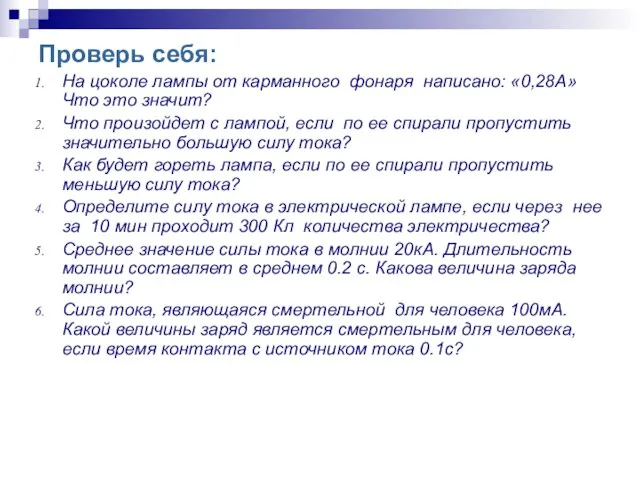 Проверь себя:

1. На цоколе лампы от карманного фонаря написано: «0,28А» Что это значит?
2. Что произойдет с лампой, если по ее спирали пропустить значительно большую силу тока?
3. Как будет гореть лампа, если по ее спирали пропустить меньшую силу тока?
4. Определите силу тока в электрической лампе, если через нее за 10 мин проходит 300 Кл количества электричества?
5. Среднее значение силы тока в молнии 20кА. Длительность молнии составляет в среднем 0.2 с. Какова величина заряда молнии?
6. Сила тока, являющаяся смертельной для человека 100мА. Какой величины заряд является смертельным для человека, если время контакта с источником тока 0.1с?